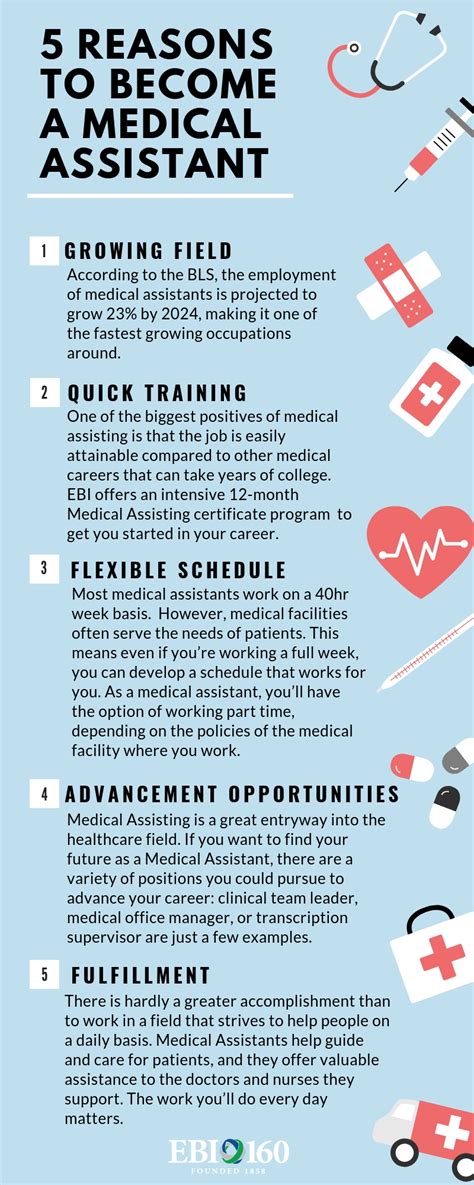 5 REASONS TO BECOME A MEDICAL ASSISTANT

1 GROWING FIELD
According to the BLS, the employment of medical assistants is projected to grow 23% by 2024, making it one of the fastest growing occupations around.

2 QUICK TRAINING
One of the biggest positives of medical assisting is that the job is easily attainable compared to other medical careers that can take years of college. EBI offers an intensive 12-month Medical Assisting certificate program to get you started in your career.

3 FLEXIBLE SCHEDULE
Most medical assistants work on a 40hr week basis. However, medical facilities often serve the needs of patients. This means even if you're working a full week, you can develop a schedule that works for you. As a medical assistant, you'll have the option of working part time, depending on the policies of the medical facility where you work.

4 ADVANCEMENT OPPORTUNITIES
Medical Assisting is a great entryway into the healthcare field. If you want to find your future as a Medical Assistant, there are a variety of positions you could pursue to advance your career: clinical team leader, medical office manager, or transcription supervisor are just a few examples.

5 FULFILLMENT
There is hardly a greater accomplishment than to work in a field that strives to help people on a daily basis. Medical Assistants help guide and care for patients, and they offer valuable assistance to the doctors and nurses they support. The work you'll do every day matters.

EBI 160
FOUNDED 1858